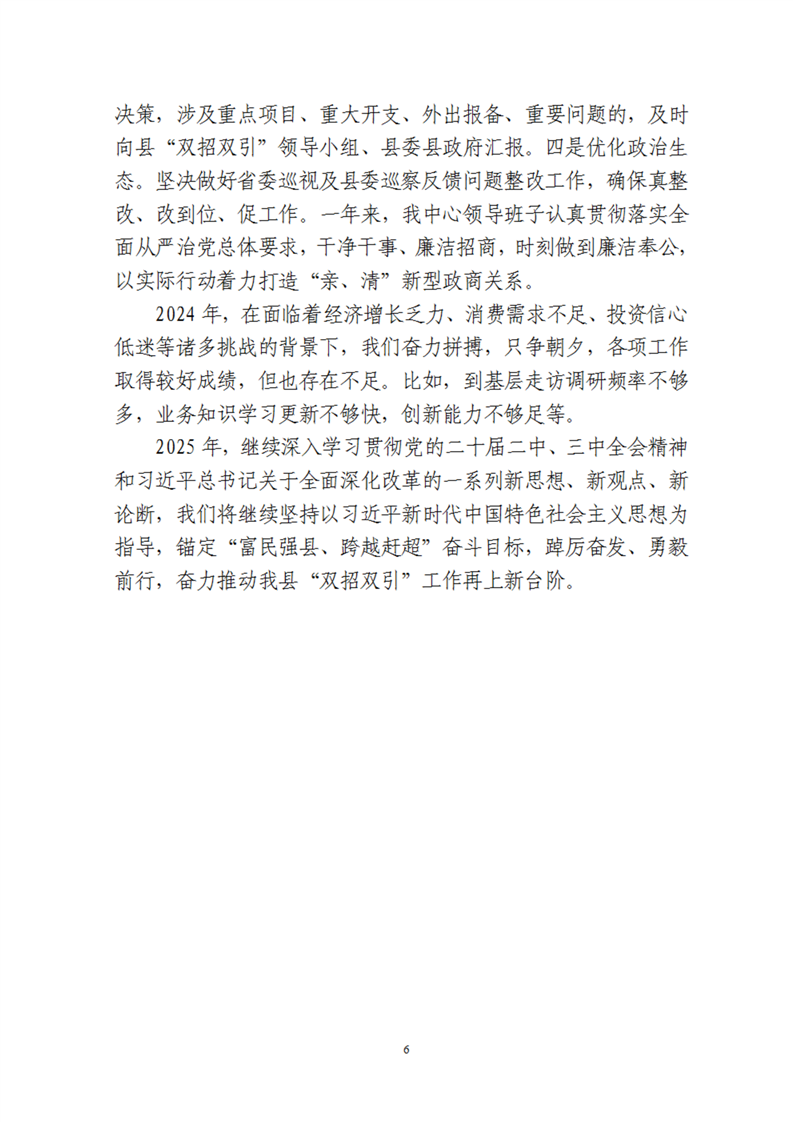 决策，涉及重点项目、重大开支、外出报备、重要问题的，及时向县“双招双引”领导小组、县委县政府汇报。四是优化政治生态。坚决做好省委巡视及县委巡察反馈问题整改工作，确保真整改、改到位、促工作。一年来，我中心领导班子认真贯彻落实全面从严治党总体要求，干净干事、廉洁招商，时刻做到廉洁奉公，以实际行动着力打造“亲、清”新型政商关系。

2024 年，在面临着经济增长乏力、消费需求不足、投资信心低迷等诸多挑战的背景下，我们奋力拼搏，只争朝夕，各项工作取得较好成绩，但也存在不足。比如，到基层走访调研频率不够多，业务知识学习更新不够快，创新能力不够足等。

2025 年，继续深入学习贯彻党的二十届二中、三中全会精神和习近平总书记关于全面深化改革的一系列新思想、新观点、新论断，我们将继续坚持以习近平新时代中国特色社会主义思想为指导，锚定“富民强县、跨越赶超”奋斗目标，踔厉奋发、勇毅前行，奋力推动我县“双招双引”工作再上新台阶。

6